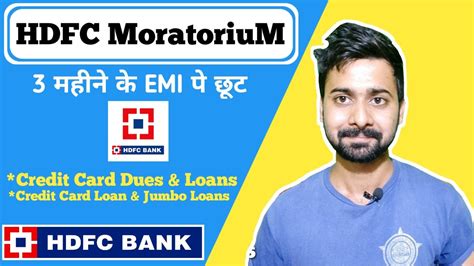 HDFC MoratoriuM

3 महीने के EMI पे छूट

HDFC BANK

*Credit Card Dues & Loans
*Credit Card Loan & Jumbo Loans

HDFC BANK